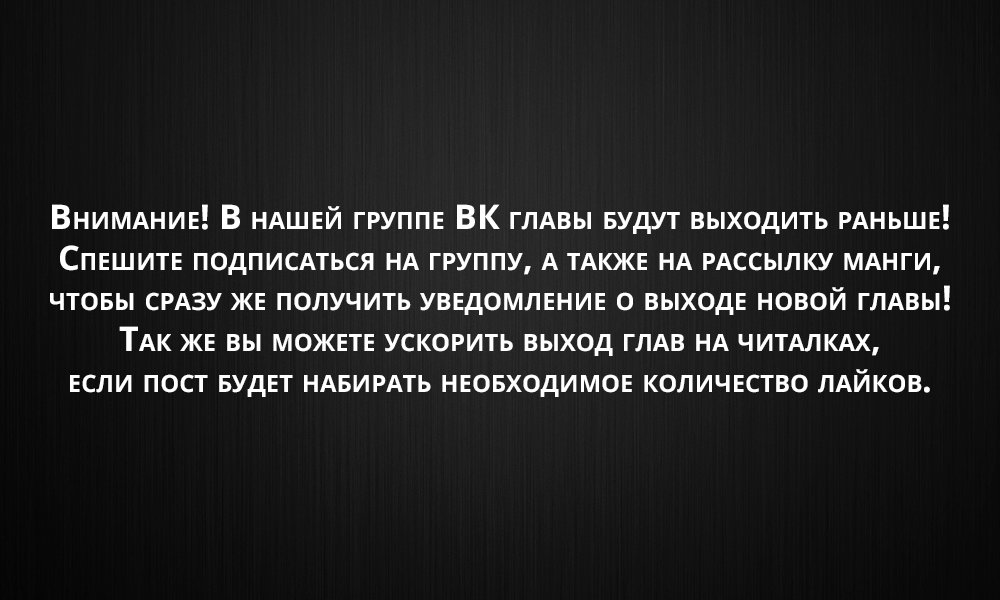 Внимание! В нашей группе ВК главы будут выходить раньше! Спешите подписаться на группу, а также на рассылку манги, чтобы сразу же получить уведомление о выходе новой главы! Так же вы можете ускорить выход глав на читалках, если пост будет набирать необходимое количество лайков.